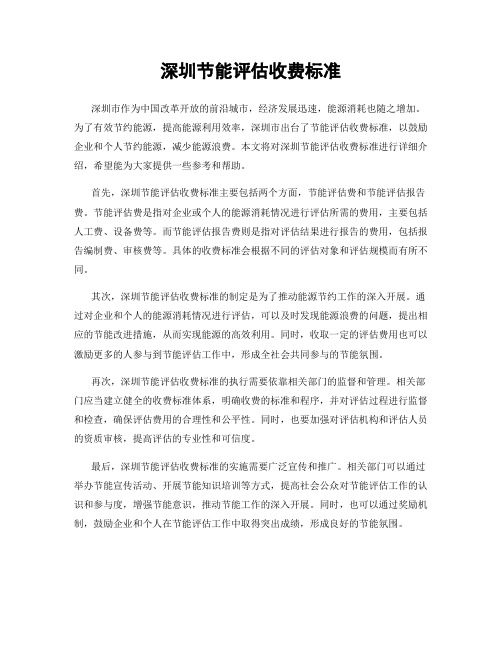 深圳节能评估收费标准

深圳市作为中国改革开放的前沿城市，经济发展迅速，能源消耗也随之增加。为了有效节约能源，提高能源利用效率，深圳市出台了节能评估收费标准，以鼓励企业和个人节约能源，减少能源浪费。本文将对深圳节能评估收费标准进行详细介绍，希望能为大家提供一些参考和帮助。

首先，深圳节能评估收费标准主要包括两个方面，节能评估费和节能评估报告费。节能评估费是指对企业或个人的能源消耗情况进行评估所需的费用，主要包括人工费、设备费等。而节能评估报告费则是指对评估结果进行报告的费用，包括报告编制费、审核费等。具体的收费标准会根据不同的评估对象和评估规模而有所不同。

其次，深圳节能评估收费标准的制定是为了推动能源节约工作的深入开展。通过对企业和个人的能源消耗情况进行评估，可以及时发现能源浪费的问题，提出相应的节能改进措施，从而实现能源的高效利用。同时，收取一定的评估费用也可以激励更多的人参与到节能评估工作中，形成全社会共同参与的节能氛围。

再次，深圳节能评估收费标准的执行需要依靠相关部门的监督和管理。相关部门应当建立健全的收费标准体系，明确收费的标准和程序，并对评估过程进行监督和检查，确保评估费用的合理性和公平性。同时，也要加强对评估机构和评估人员的资质审核，提高评估的专业性和可信度。

最后，深圳节能评估收费标准的实施需要广泛宣传和推广。相关部门可以通过举办节能宣传活动、开展节能知识培训等方式，提高社会公众对节能评估工作的认识和参与度，增强节能意识，推动节能工作的深入开展。同时，也可以通过奖励机制，鼓励企业和个人在节能评估工作中取得突出成绩，形成良好的节能氛围。